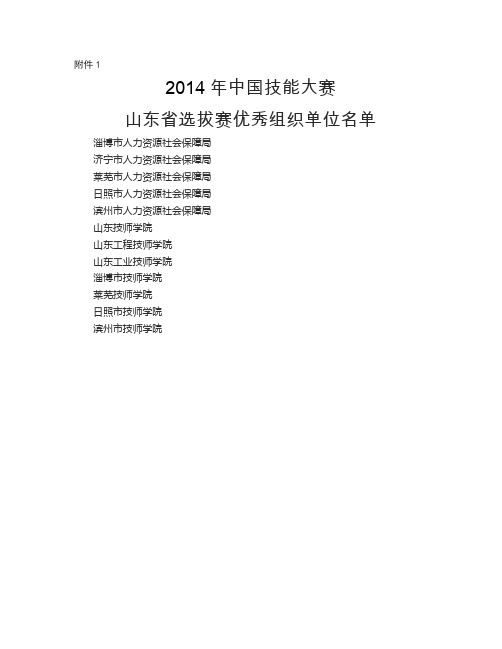 附件 1

2014 年中国技能大赛

山东省选拔赛优秀组织单位名单

淄博市人力资源社会保障局

济宁市人力资源社会保障局

莱芜市人力资源社会保障局

日照市人力资源社会保障局

滨州市人力资源社会保障局

山东技师学院

山东工程技师学院

山东工业技师学院

淄博市技师学院

莱芜技师学院

日照市技师学院

滨州市技师学院